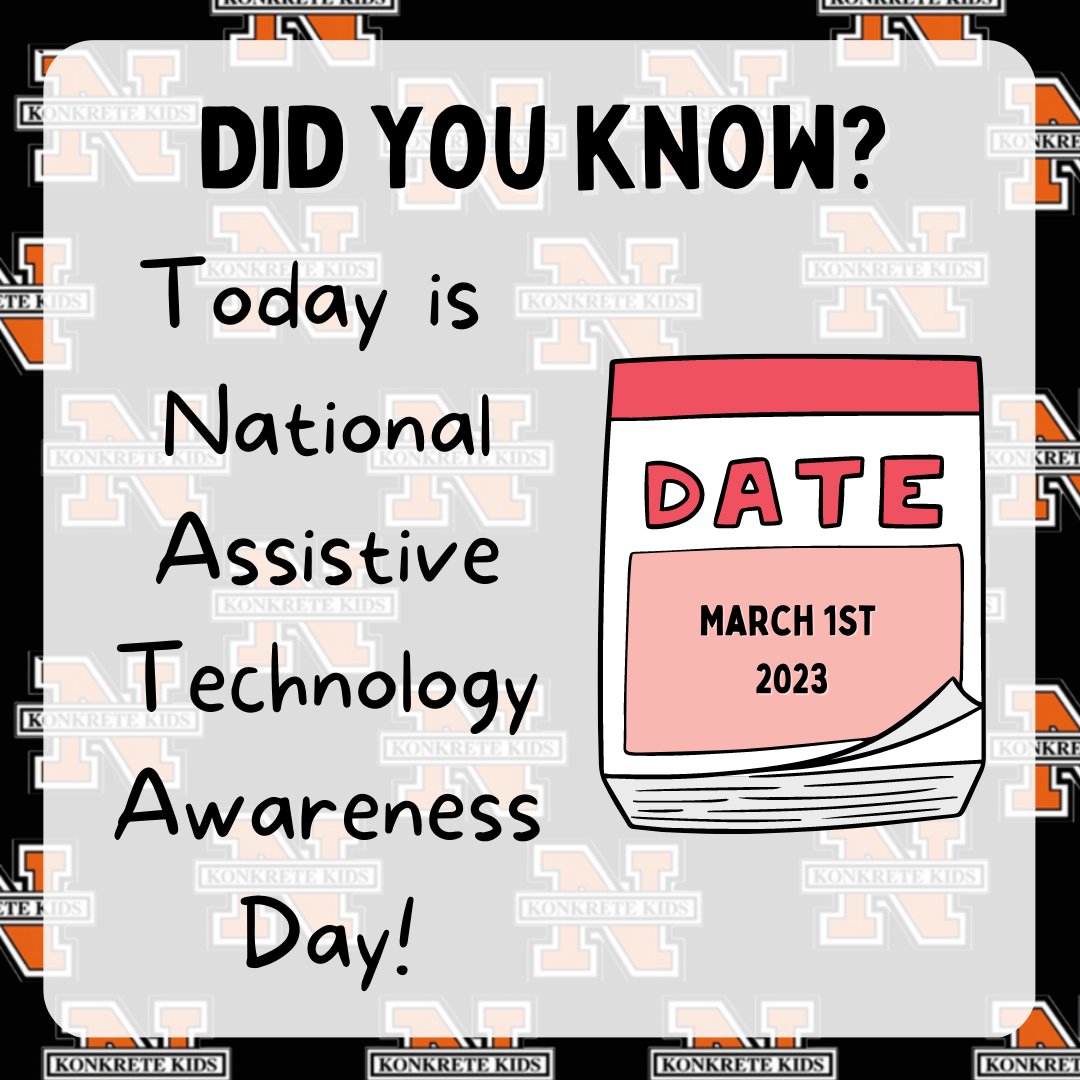 DID YOU KNOW?

Today is National Assistive Technology Awareness Day!

DATE

MARCH 1ST 2023

KONKRETE KIDS